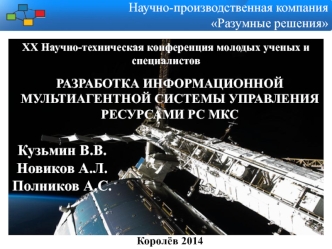 Научно-производственная компания
«Разумные решения»

XX Научно-техническая конференция молодых ученых и специалистов

РАЗРАБОТКА ИНФОРМАЦИОННОЙ МУЛЬТИАГЕНТНОЙ СИСТЕМЫ УПРАВЛЕНИЯ РЕСУРСАМИ РС МКС

Кузьмин В.В.
Новиков А.Л.
Полников А.С.

Королёв 2014